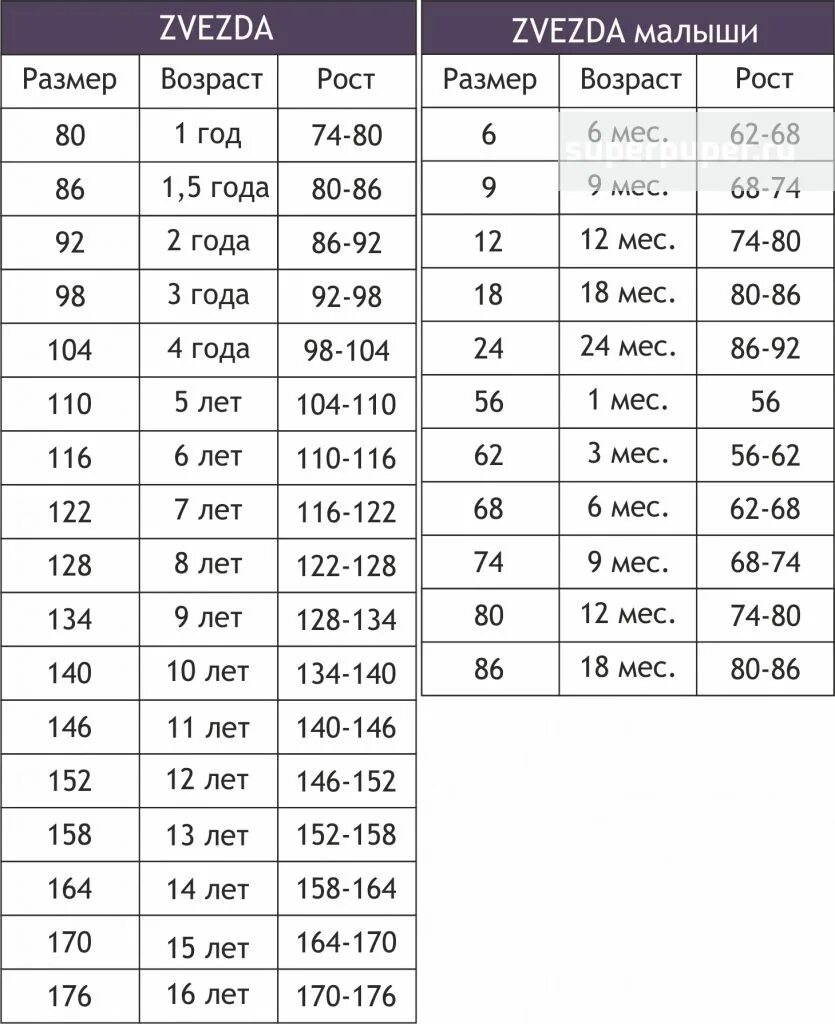 ZVEZDA

| Размер | Возраст | Рост |
|---|---|---|
| 80 | 1 год | 74-80 |
| 86 | 1,5 года | 80-86 |
| 92 | 2 года | 86-92 |
| 98 | 3 года | 92-98 |
| 104 | 4 года | 98-104 |
| 110 | 5 лет | 104-110 |
| 116 | 6 лет | 110-116 |
| 122 | 7 лет | 116-122 |
| 128 | 8 лет | 122-128 |
| 134 | 9 лет | 128-134 |
| 140 | 10 лет | 134-140 |
| 146 | 11 лет | 140-146 |
| 152 | 12 лет | 146-152 |
| 158 | 13 лет | 152-158 |
| 164 | 14 лет | 158-164 |
| 170 | 15 лет | 164-170 |
| 176 | 16 лет | 170-176 |

ZVEZDA малыши

| Размер | Возраст | Рост |
|---|---|---|
| 6 | 6 мес. | 62-68 |
| 9 | 9 мес. | 68-74 |
| 12 | 12 мес. | 74-80 |
| 18 | 18 мес. | 80-86 |
| 24 | 24 мес. | 86-92 |
| 56 | 1 мес. | 56 |
| 62 | 3 мес. | 56-62 |
| 68 | 6 мес. | 62-68 |
| 74 | 9 мес. | 68-74 |
| 80 | 12 мес. | 74-80 |
| 86 | 18 мес. | 80-86 |

superpuper.ru